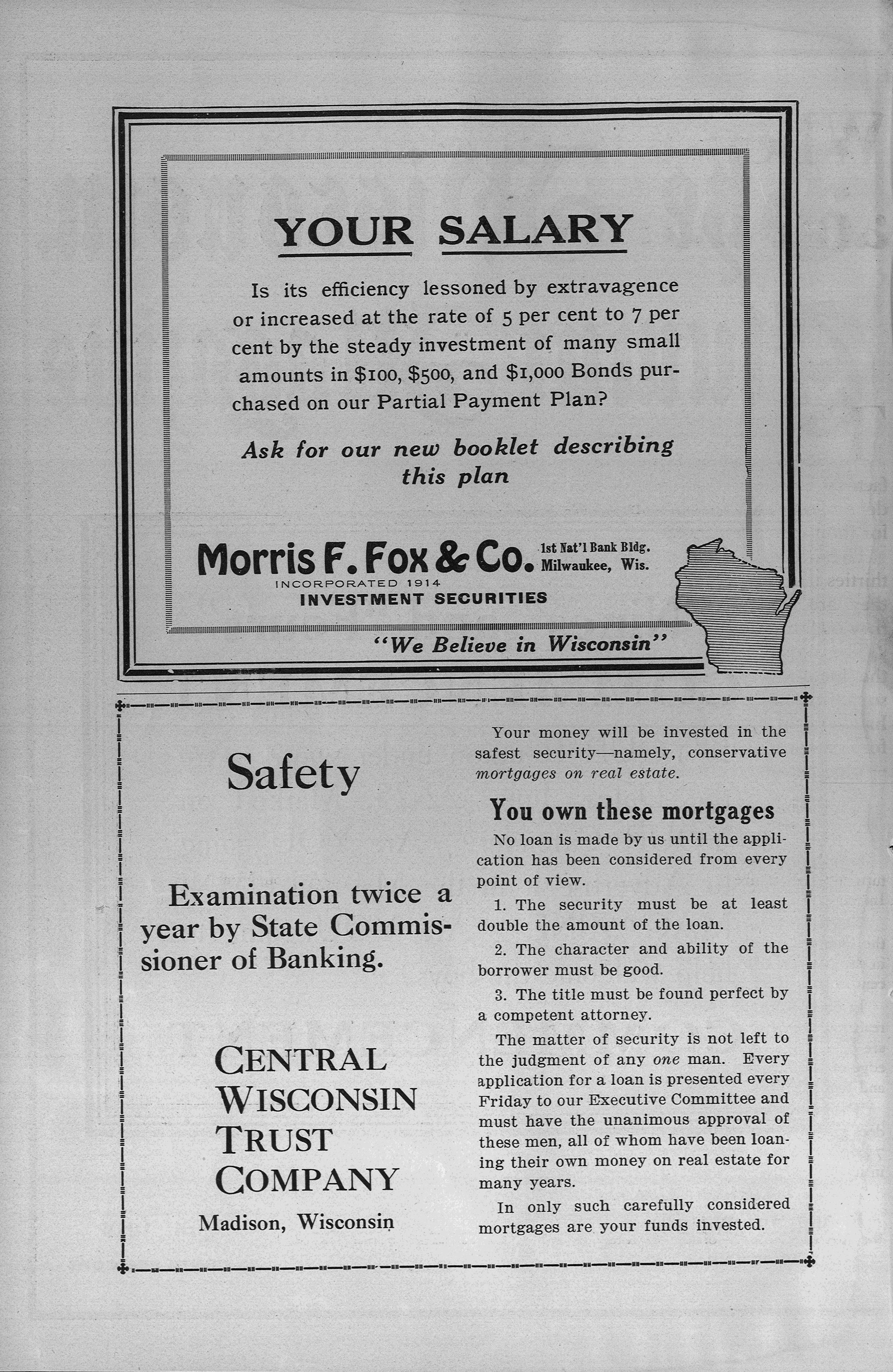 YOUR SALARY

Is its efficiency lessoned by extravagence or increased at the rate of 5 per cent to 7 per cent by the steady investment of many small amounts in \$100, \$500, and \$1,000 Bonds purchased on our Partial Payment Plan?

Ask for our new booklet describing this plan

Morris F. Fox & Co. 1st Nat'l Bank Bldg. Milwaukee, Wis.
INCORPORATED 1914
INVESTMENT SECURITIES

"We Believe in Wisconsin"

Safety

Examination twice a year by State Commissioner of Banking.

CENTRAL WISCONSIN TRUST COMPANY
Madison, Wisconsin

Your money will be invested in the safest security—namely, conservative mortgages on real estate.

You own these mortgages

No loan is made by us until the application has been considered from every point of view.

1. The security must be at least double the amount of the loan.

2. The character and ability of the borrower must be good.

3. The title must be found perfect by a competent attorney.

The matter of security is not left to the judgment of any one man. Every application for a loan is presented every Friday to our Executive Committee and must have the unanimous approval of these men, all of whom have been loaning their own money on real estate for many years.

In only such carefully considered mortgages are your funds invested.